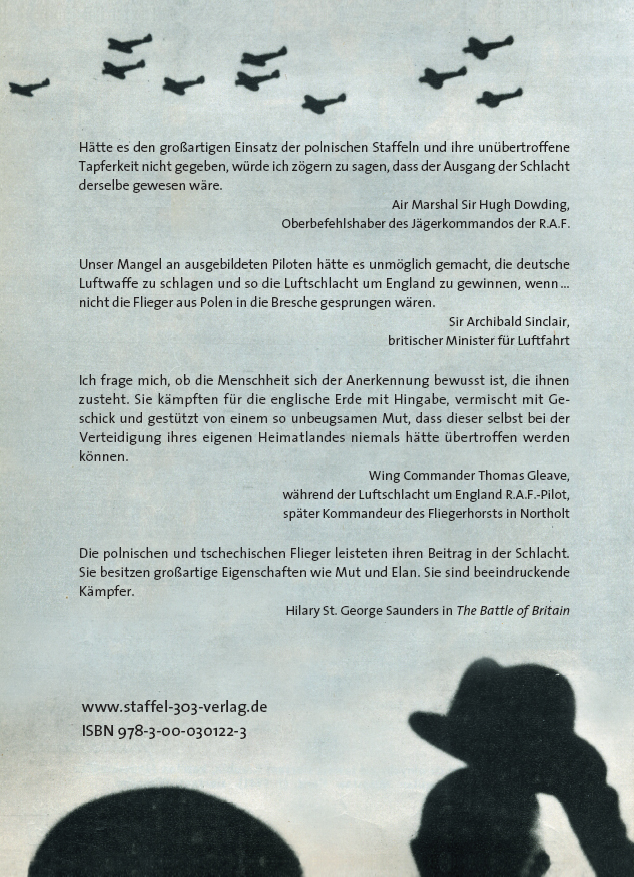 Hätte es den großartigen Einsatz der polnischen Staffeln und ihre unübertroffene Tapferkeit nicht gegeben, würde ich zögern zu sagen, dass der Ausgang der Schlacht derselbe gewesen wäre.

Air Marshal Sir Hugh Dowding,
Oberbefehlshaber des Jägerkommandos der R.A.F.

Unser Mangel an ausgebildeten Piloten hätte es unmöglich gemacht, die deutsche Luftwaffe zu schlagen und so die Luftschlacht um England zu gewinnen, wenn … nicht die Flieger aus Polen in die Bresche gesprungen wären.

Sir Archibald Sinclair,
britischer Minister für Luftfahrt

Ich frage mich, ob die Menschheit sich der Anerkennung bewusst ist, die ihnen zusteht. Sie kämpften für die englische Erde mit Hingabe, vermischt mit Geschick und gestützt von einem so unbeugsamen Mut, dass dieser selbst bei der Verteidigung ihres eigenen Heimatlandes niemals hätte übertroffen werden können.

Wing Commander Thomas Gleave,
während der Luftschlacht um England R.A.F.-Pilot,
später Kommandeur des Fliegerhorsts in Northolt

Die polnischen und tschechischen Flieger leisteten ihren Beitrag in der Schlacht. Sie besitzen großartige Eigenschaften wie Mut und Elan. Sie sind beeindruckende Kämpfer.

Hilary St. George Saunders in The Battle of Britain

www.staffel-303-verlag.de
ISBN 978-3-00-030122-3